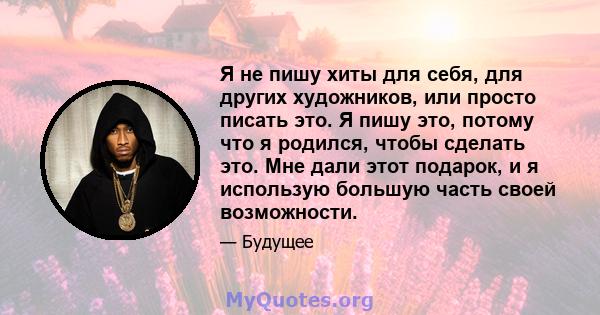 Я не пишу хиты для себя, для других художников, или просто писать это. Я пишу это, потому что я родился, чтобы сделать это. Мне дали этот подарок, и я использую большую часть своей возможности.

— Будущее

MyQuotes.org